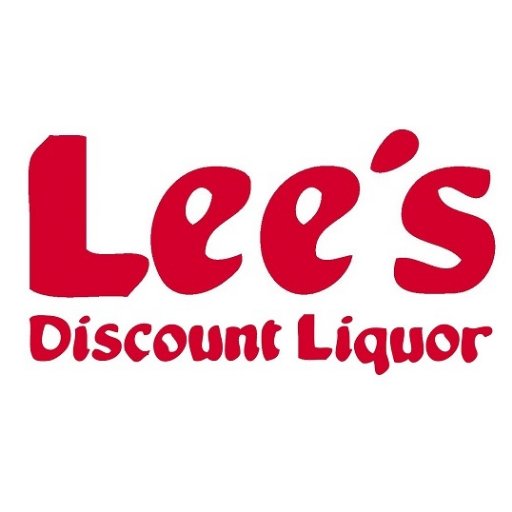 Lee's
Discount Liquor